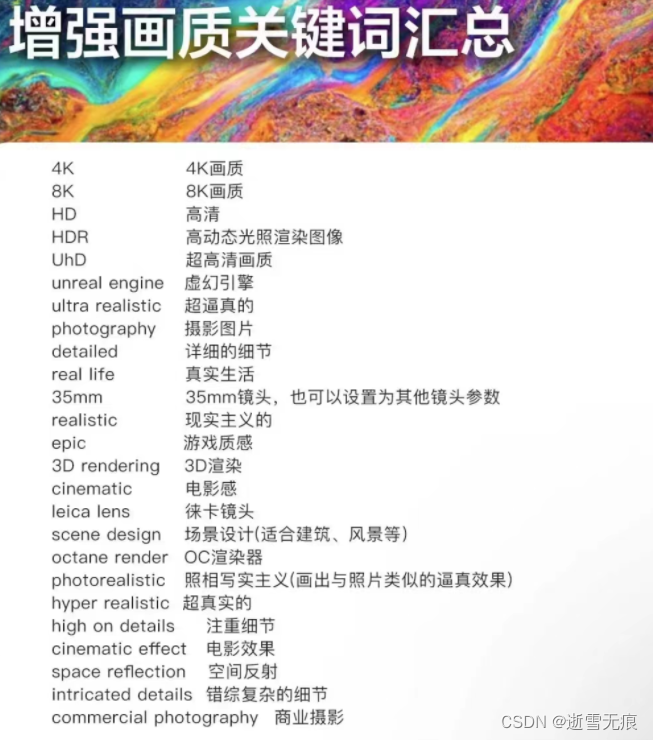 增强画质关键词汇总

4K 4K画质
8K 8K画质
HD 高清
HDR 高动态光照渲染图像
UhD 超高清画质
unreal engine 虚幻引擎
ultra realistic 超逼真的
photography 摄影图片
detailed 详细的细节
real life 真实生活
35mm 35mm镜头，也可以设置为其他镜头参数
realistic 现实主义的
epic 游戏质感
3D rendering 3D渲染
cinematic 电影感
leica lens 徕卡镜头
scene design 场景设计(适合建筑、风景等)
octane render OC渲染器
photorealistic 照相写实主义(画出与照片类似的逼真效果)
hyper realistic 超真实的
high on details 注重细节
cinematic effect 电影效果
space reflection 空间反射
intricated details 错综复杂的细节
commercial photography 商业摄影

CSDN @逝雪无痕